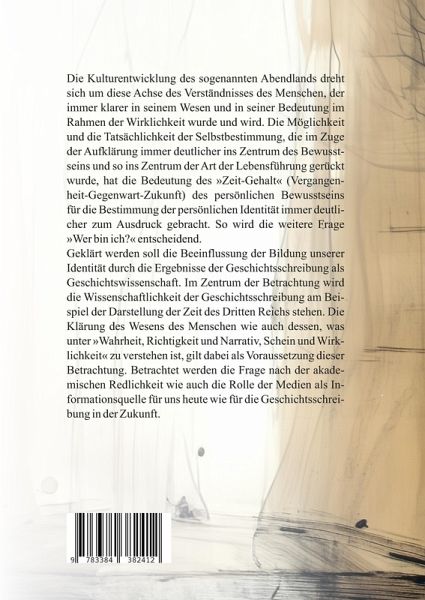 Die Kulturentwicklung des sogenannten Abendlands dreht sich um diese Achse des Verständnisses des Menschen, der immer klarer in seinem Wesen und in seiner Bedeutung im Rahmen der Wirklichkeit wurde und wird. Die Möglichkeit und die Tatsächlichkeit der Selbstbestimmung, die im Zuge der Aufklärung immer deutlicher ins Zentrum des Bewusstseins und so ins Zentrum der Art der Lebensführung gerückt wurde, hat die Bedeutung des »Zeit-Gehalt« (Vergangenheit-Gegenwart-Zukunft) des persönlichen Bewusstseins für die Bestimmung der persönlichen Identität immer deutlicher zum Ausdruck gebracht. So wird die weitere Frage »Wer bin ich?« entscheidend.
Geklärt werden soll die Beeinflussung der Bildung unserer Identität durch die Ergebnisse der Geschichtsschreibung als Geschichtswissenschaft. Im Zentrum der Betrachtung wird die Wissenschaftlichkeit der Geschichtsschreibung am Beispiel der Darstellung der Zeit des Dritten Reichs stehen. Die Klärung des Wesens des Menschen wie auch dessen, was unter »Wahrheit, Richtigkeit und Narrativ, Schein und Wirklichkeit« zu verstehen ist, gilt dabei als Voraussetzung dieser Betrachtung. Betrachtet werden die Frage nach der akademischen Redlichkeit wie auch die Rolle der Medien als Informationsquelle für uns heute wie für die Geschichtsschreibung in der Zukunft.

9 783384 382412